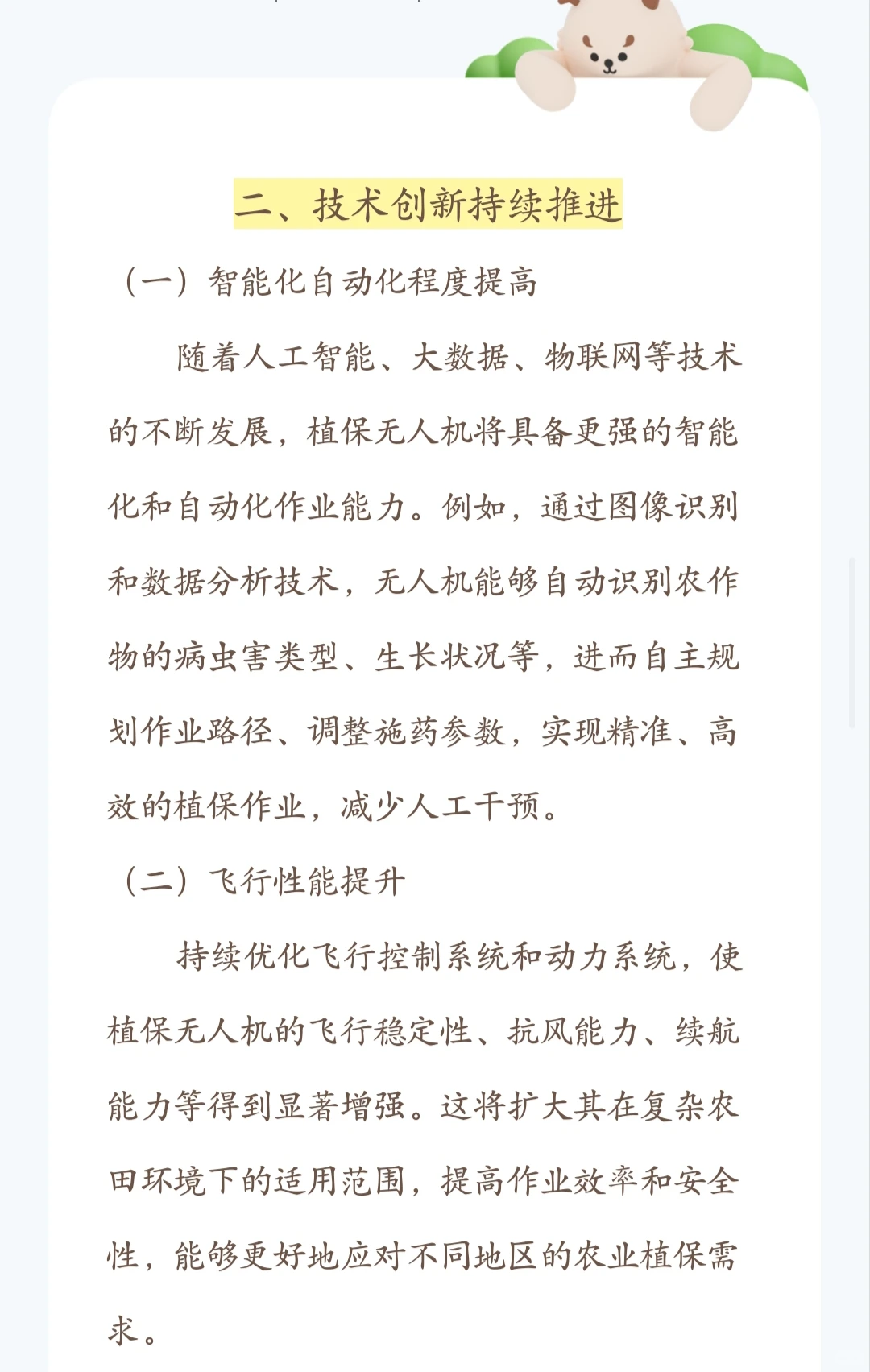 二、技术创新持续推进

（一）智能化自动化程度提高

随着人工智能、大数据、物联网等技术的不断发展，植保无人机将具备更强的智能化和自动化作业能力。例如，通过图像识别和数据分析技术，无人机能够自动识别农作物的病虫害类型、生长状况等，进而自主规划作业路径、调整施药参数，实现精准、高效的植保作业，减少人工干预。

（二）飞行性能提升

持续优化飞行控制系统和动力系统，使植保无人机的飞行稳定性、抗风能力、续航能力等得到显著增强。这将扩大其在复杂农田环境下的适用范围，提高作业效率和安全性，能够更好地应对不同地区的农业植保需求。